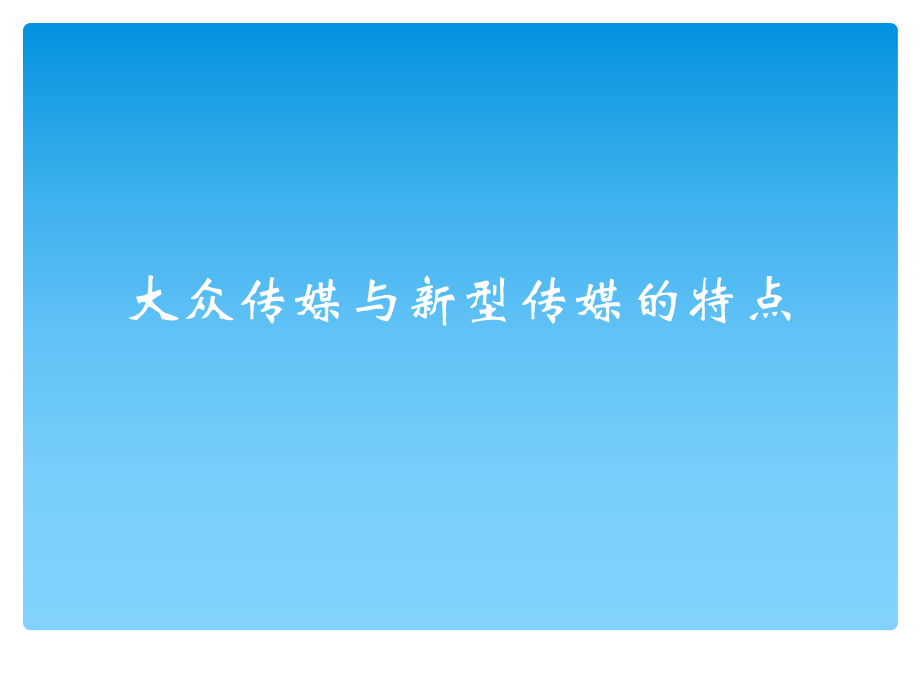 大众传媒与新型传媒的特点